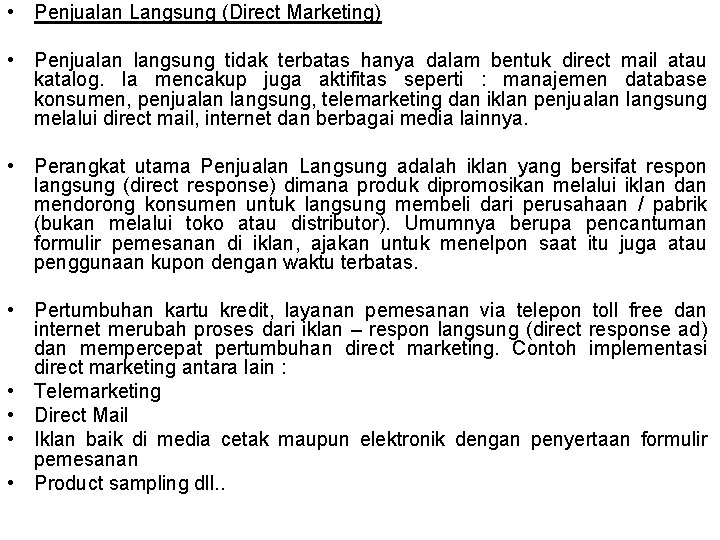 • Penjualan Langsung (Direct Marketing)

• Penjualan langsung tidak terbatas hanya dalam bentuk direct mail atau katalog. Ia mencakup juga aktifitas seperti : manajemen database konsumen, penjualan langsung, telemarketing dan iklan penjualan langsung melalui direct mail, internet dan berbagai media lainnya.

• Perangkat utama Penjualan Langsung adalah iklan yang bersifat respon langsung (direct response) dimana produk dipromosikan melalui iklan dan mendorong konsumen untuk langsung membeli dari perusahaan / pabrik (bukan melalui toko atau distributor). Umumnya berupa pencantuman formulir pemesanan di iklan, ajakan untuk menelpon saat itu juga atau penggunaan kupon dengan waktu terbatas.

• Pertumbuhan kartu kredit, layanan pemesanan via telepon toll free dan internet merubah proses dari iklan – respon langsung (direct response ad) dan mempercepat pertumbuhan direct marketing. Contoh implementasi direct marketing antara lain :
• Telemarketing
• Direct Mail
• Iklan baik di media cetak maupun elektronik dengan penyertaan formulir pemesanan
• Product sampling dll..